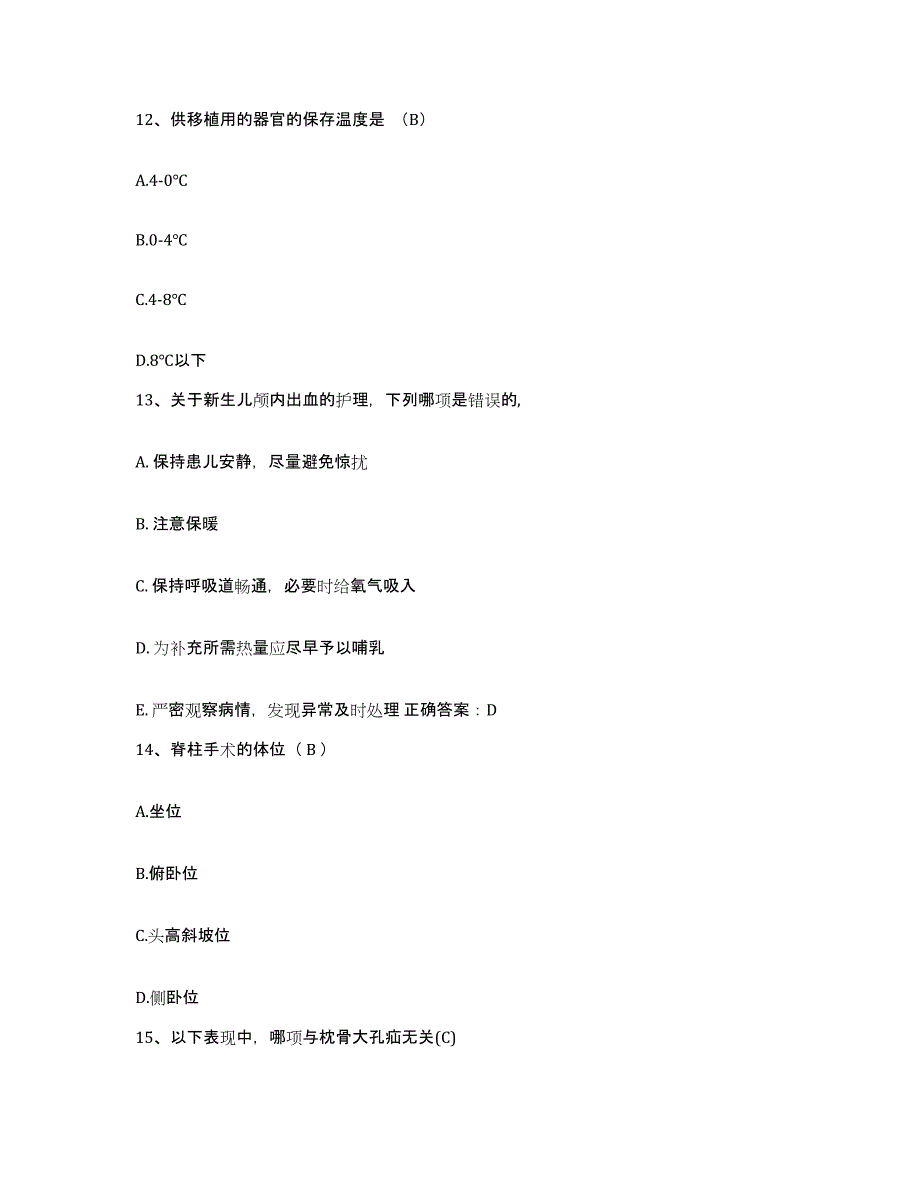 12、供移植用的器官的保存温度是 （B）

A.4-0℃

B.0-4℃

C.4-8℃

D.8℃以下

13、关于新生儿颅内出血的护理，下列哪项是错误的，

A. 保持患儿安静，尽量避免惊扰

B. 注意保暖

C. 保持呼吸道畅通，必要时给氧气吸入

D. 为补充所需热量应尽早予以哺乳

E. 严密观察病情，发现异常及时处理 正确答案：D

14、脊柱手术的体位（ B ）

A.坐位

B.俯卧位

C.头高斜坡位

D.侧卧位

15、以下表现中，哪项与枕骨大孔疝无关(C)